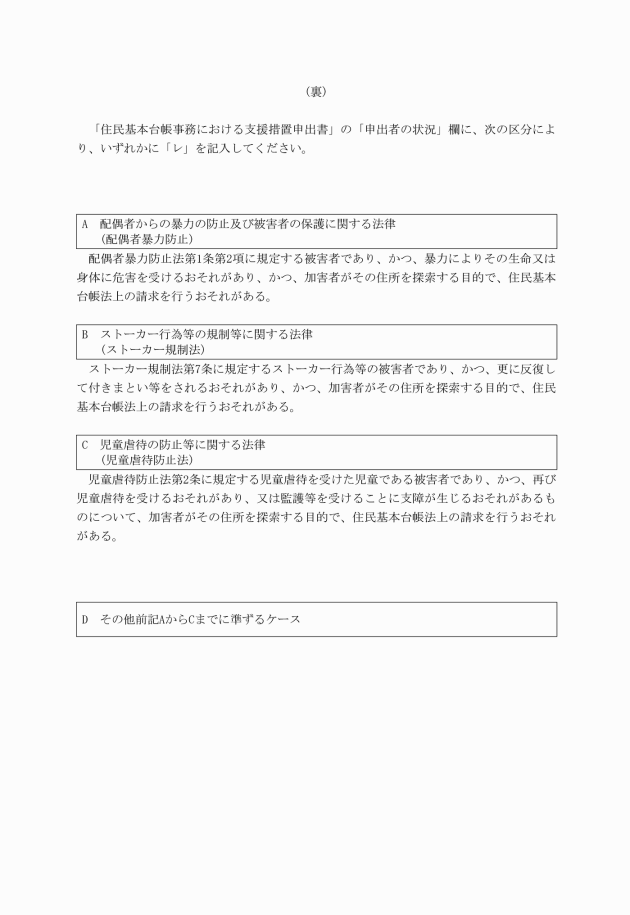 （裏）

「住民基本台帳事務における支援措置申出書」の「申出者の状況」欄に、次の区分により、いずれかに「レ」を記入してください。

A　配偶者からの暴力の防止及び被害者の保護に関する法律
（配偶者暴力防止）

配偶者暴力防止法第1条第2項に規定する被害者であり、かつ、暴力によりその生命又は身体に危害を受けるおそれがあり、かつ、加害者がその住所を探索する目的で、住民基本台帳法上の請求を行うおそれがある。

B　ストーカー行為等の規制等に関する法律
（ストーカー規制法）

ストーカー規制法第7条に規定するストーカー行為等の被害者であり、かつ、更に反復して付きまとい等をされるおそれがあり、かつ、加害者がその住所を探索する目的で、住民基本台帳法上の請求を行うおそれがある。

C　児童虐待の防止等に関する法律
（児童虐待防止法）

児童虐待防止法第2条に規定する児童虐待を受けた児童である被害者であり、かつ、再び児童虐待を受けるおそれがあり、又は監護等を受けることに支障が生じるおそれがあるものについて、加害者がその住所を探索する目的で、住民基本台帳法上の請求を行うおそれがある。

D　その他前記AからCまでに準ずるケース